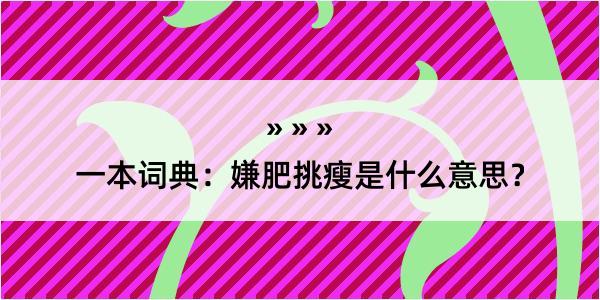 » » »

一本词典：嫌肥挑瘦是什么意思？